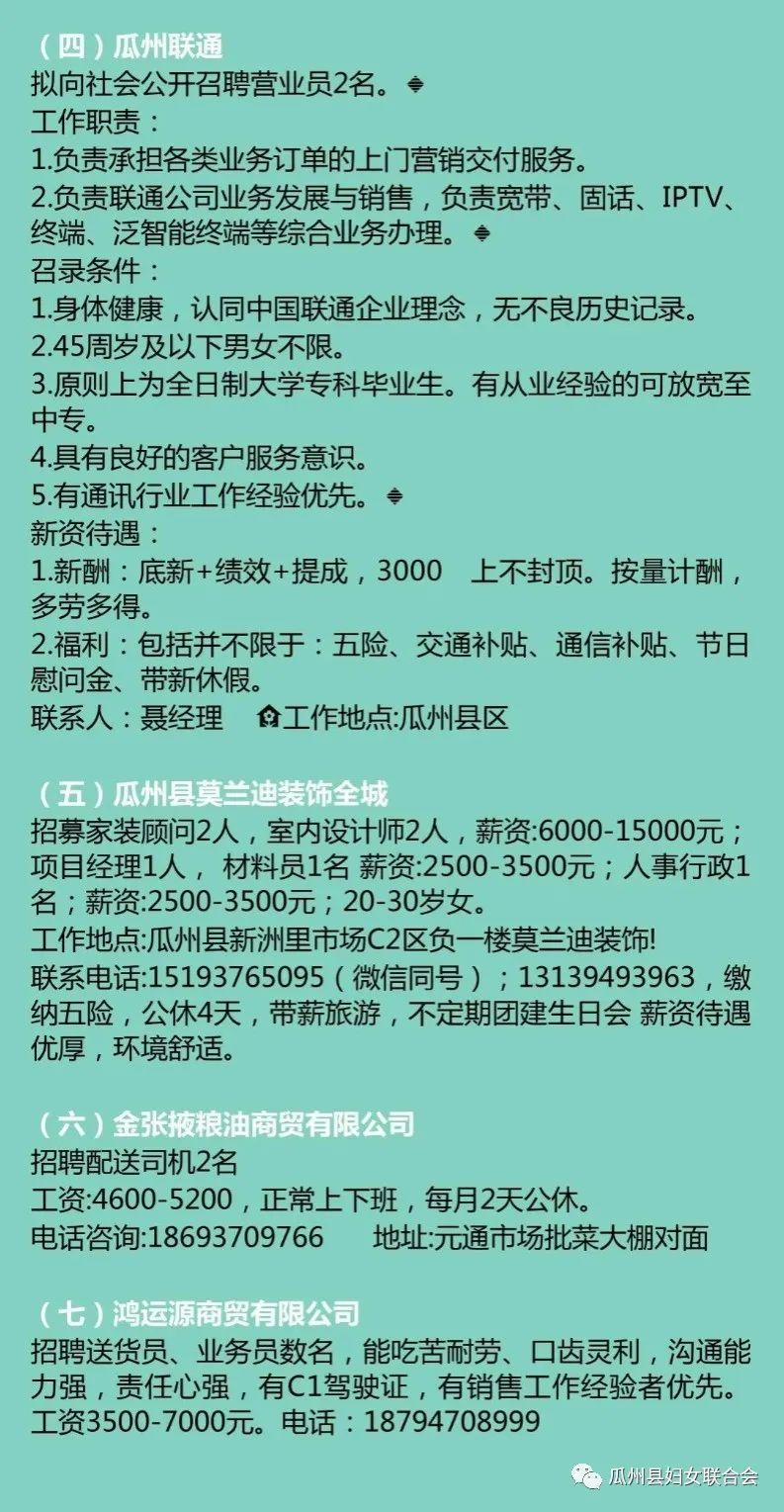 （四）瓜州联通
拟向社会公开召聘营业员2名。
工作职责：
1.负责承担各类业务订单的上门营销交付服务。
2.负责联通公司业务发展与销售，负责宽带、固话、IPTV、终端、泛智能终端等综合业务办理。
召录条件：
1.身体健康，认同中国联通企业理念，无不良历史记录。
2.45周岁及以下男女不限。
3.原则上为全日制大学专科毕业生。有从业经验的可放宽至中专。
4.具有良好的客户服务意识。
5.有通讯行业工作经验优先。
新资待遇：
1.新酬：底新+绩效+提成，3000 上不封顶。按量计酬，多劳多得。
2.福利：包括并不限于：五险、交通补贴、通信补贴、节日慰问金、带新休假。
联系人：聂经理 工作地点:瓜州县区

（五）瓜州县莫兰迪装饰全城
招募家装顾问2人，室内设计师2人，薪资:6000-15000元；项目经理1人， 材料员1名 薪资:2500-3500元；人事行政1名；薪资:2500-3500元；20-30岁女。
工作地点:瓜州县新洲里市场C2区负一楼莫兰迪装饰!
联系电话:15193765095（微信同号）；13139493963，缴纳五险，公休4天，带薪旅游，不定期团建生日会 薪资待遇优厚，环境舒适。

（六）金张掖粮油商贸有限公司
招聘配送司机2名
工资:4600-5200，正常上下班，每月2天公休。
电话咨询:18693709766 地址:元通市场批菜大棚对面

（七）鸿运源商贸有限公司
招聘送货员、业务员数名，能吃苦耐劳、口齿灵利，沟通能力强，责任心强，有C1驾驶证，有销售工作经验者优先。
工资3500-7000元。电话：18794708999

瓜州县妇女联合会